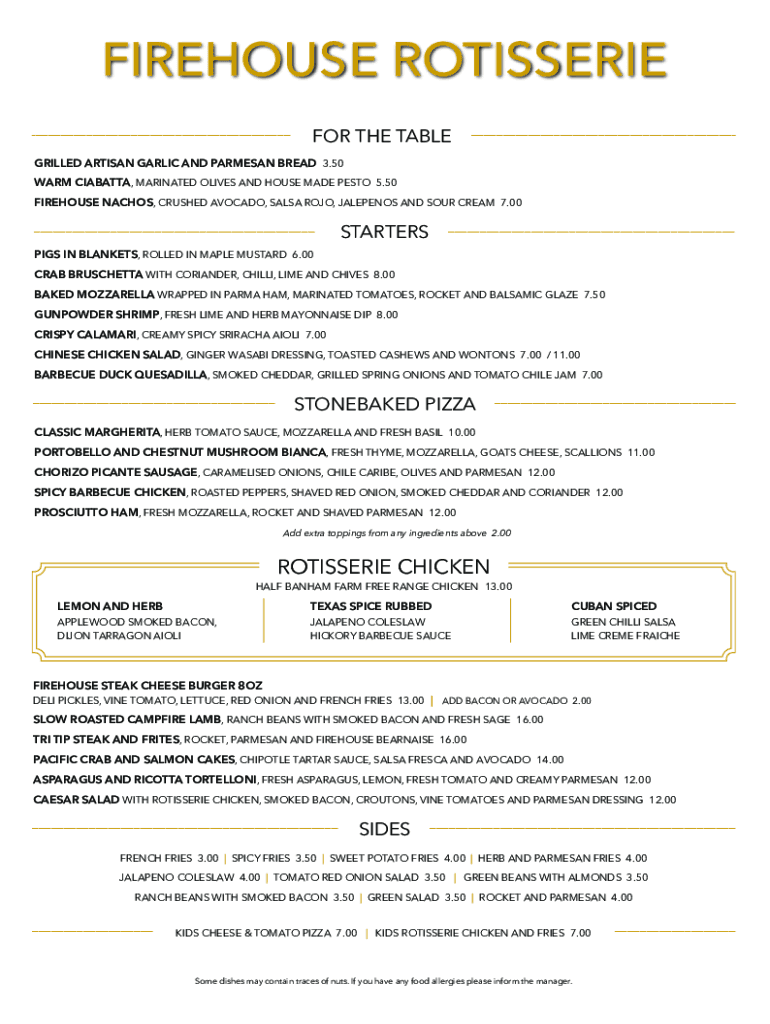 FIREHOUSE ROTISSERIE

FOR THE TABLE

GRILLED ARTISAN GARLIC AND PARMESAN BREAD 3.50
WARM CIABATTA, MARINATED OLIVES AND HOUSE MADE PESTO 5.50
FIREHOUSE NACHOS, CRUSHED AVOCADO, SALSA ROJO, JALEPENOS AND SOUR CREAM 7.00

STARTERS

PIGS IN BLANKETS, ROLLED IN MAPLE MUSTARD 6.00
CRAB BRUSCHETTA WITH CORIANDER, CHILLI, LIME AND CHIVES 8.00
BAKED MOZZARELLA WRAPPED IN PARMA HAM, MARINATED TOMATOES, ROCKET AND BALSAMIC GLAZE 7.50
GUNPOWDER SHRIMP, FRESH LIME AND HERB MAYONNAISE DIP 8.00
CRISPY CALAMARI, CREAMY SPICY SRIRACHA AIOLI 7.00
CHINESE CHICKEN SALAD, GINGER WASABI DRESSING, TOASTED CASHEWS AND WONTONS 7.00 / 11.00
BARBECUE DUCK QUESADILLA, SMOKED CHEDDAR, GRILLED SPRING ONIONS AND TOMATO CHILE JAM 7.00

STONEBAKED PIZZA

CLASSIC MARGHERITA, HERB TOMATO SAUCE, MOZZARELLA AND FRESH BASIL 10.00
PORTOBELLO AND CHESTNUT MUSHROOM BIANCA, FRESH THYME, MOZZARELLA, GOATS CHEESE, SCALLIONS 11.00
CHORIZO PICANTE SAUSAGE, CARAMELISED ONIONS, CHILE CARIBE, OLIVES AND PARMESAN 12.00
SPICY BARBECUE CHICKEN, ROASTED PEPPERS, SHAVED RED ONION, SMOKED CHEDDAR AND CORIANDER 12.00
PROSCIUTTO HAM, FRESH MOZZARELLA, ROCKET AND SHAVED PARMESAN 12.00
Add extra toppings from any ingredients above 2.00

ROTISSERIE CHICKEN

HALF BANHAM FARM FREE RANGE CHICKEN 13.00

LEMON AND HERB
APPLEWOOD SMOKED BACON, DIJON TARRAGON AIOLI

TEXAS SPICE RUBBED
JALAPENO COLESLAW
HICKORY BARBECUE SAUCE

CUBAN SPICED
GREEN CHILLI SALSA
LIME CREME FRAICHE

FIREHOUSE STEAK CHEESE BURGER 8OZ
DELI PICKLES, VINE TOMATO, LETTUCE, RED ONION AND FRENCH FRIES 13.00 | ADD BACON OR AVOCADO 2.00
SLOW ROASTED CAMPFIRE LAMB, RANCH BEANS WITH SMOKED BACON AND FRESH SAGE 16.00
TRI TIP STEAK AND FRITES, ROCKET, PARMESAN AND FIREHOUSE BEARNAISE 16.00
PACIFIC CRAB AND SALMON CAKES, CHIPOTLE TARTAR SAUCE, SALSA FRESCA AND AVOCADO 14.00
ASPARAGUS AND RICOTTA TORTELLONI, FRESH ASPARAGUS, LEMON, FRESH TOMATO AND CREAMY PARMESAN 12.00
CAESAR SALAD WITH ROTISSERIE CHICKEN, SMOKED BACON, CROUTONS, VINE TOMATOES AND PARMESAN DRESSING 12.00

SIDES

FRENCH FRIES 3.00 | SPICY FRIES 3.50 | SWEET POTATO FRIES 4.00 | HERB AND PARMESAN FRIES 4.00
JALAPENO COLESLAW 4.00 | TOMATO RED ONION SALAD 3.50 | GREEN BEANS WITH ALMONDS 3.50
RANCH BEANS WITH SMOKED BACON 3.50 | GREEN SALAD 3.50 | ROCKET AND PARMESAN 4.00

KIDS CHEESE & TOMATO PIZZA 7.00 | KIDS ROTISSERIE CHICKEN AND FRIES 7.00

Some dishes may contain traces of nuts. If you have any food allergies please inform the manager.